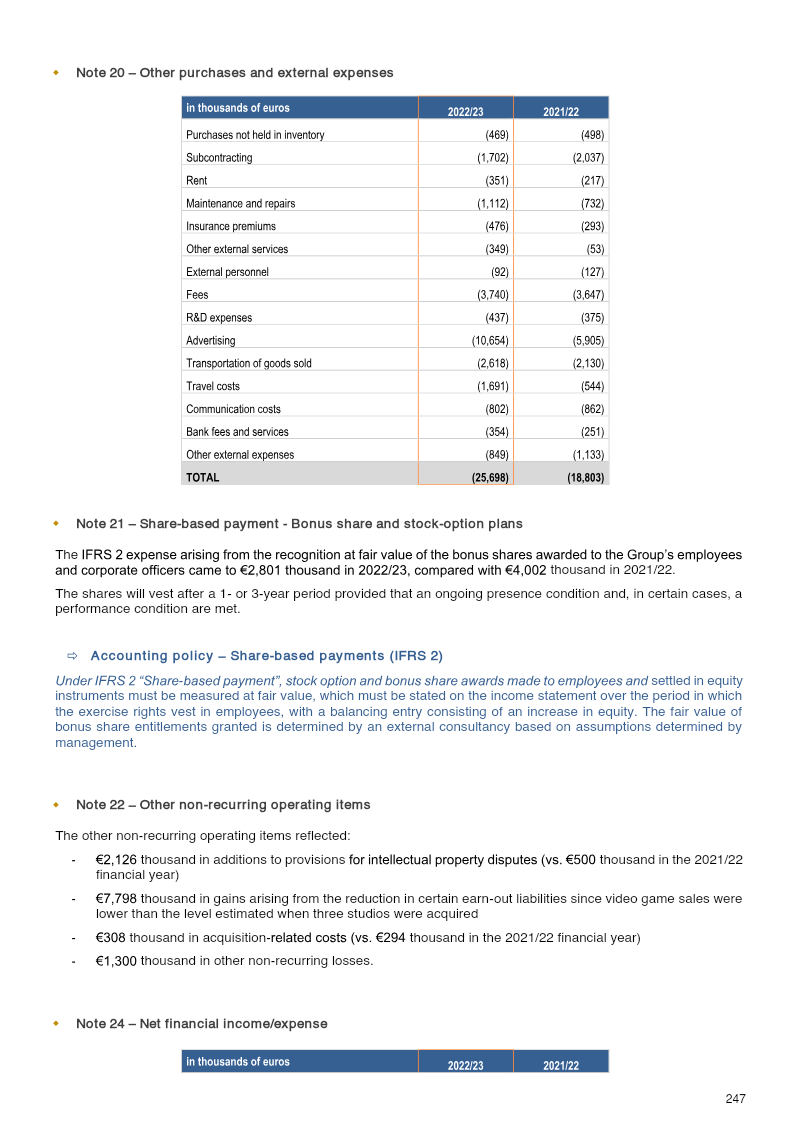 • Note 20 – Other purchases and external expenses

| in thousands of euros | 2022/23 | 2021/22 |
|---|---|---|
| Purchases not held in inventory | (469) | (498) |
| Subcontracting | (1,702) | (2,037) |
| Rent | (351) | (217) |
| Maintenance and repairs | (1,112) | (732) |
| Insurance premiums | (476) | (293) |
| Other external services | (349) | (53) |
| External personnel | (92) | (127) |
| Fees | (3,740) | (3,647) |
| R&D expenses | (437) | (375) |
| Advertising | (10,654) | (5,905) |
| Transportation of goods sold | (2,618) | (2,130) |
| Travel costs | (1,691) | (544) |
| Communication costs | (802) | (862) |
| Bank fees and services | (354) | (251) |
| Other external expenses | (849) | (1,133) |
| TOTAL | (25,698) | (18,803) |

• Note 21 – Share-based payment - Bonus share and stock-option plans

The IFRS 2 expense arising from the recognition at fair value of the bonus shares awarded to the Group's employees and corporate officers came to €2,801 thousand in 2022/23, compared with €4,002 thousand in 2021/22.

The shares will vest after a 1- or 3-year period provided that an ongoing presence condition and, in certain cases, a performance condition are met.

⇨ Accounting policy – Share-based payments (IFRS 2)

Under IFRS 2 "Share-based payment", stock option and bonus share awards made to employees and settled in equity instruments must be measured at fair value, which must be stated on the income statement over the period in which the exercise rights vest in employees, with a balancing entry consisting of an increase in equity. The fair value of bonus share entitlements granted is determined by an external consultancy based on assumptions determined by management.

• Note 22 – Other non-recurring operating items

The other non-recurring operating items reflected:

- €2,126 thousand in additions to provisions for intellectual property disputes (vs. €500 thousand in the 2021/22 financial year)

- €7,798 thousand in gains arising from the reduction in certain earn-out liabilities since video game sales were lower than the level estimated when three studios were acquired

- €308 thousand in acquisition-related costs (vs. €294 thousand in the 2021/22 financial year)

- €1,300 thousand in other non-recurring losses.

• Note 24 – Net financial income/expense

| in thousands of euros | 2022/23 | 2021/22 |
|---|---|---|

247